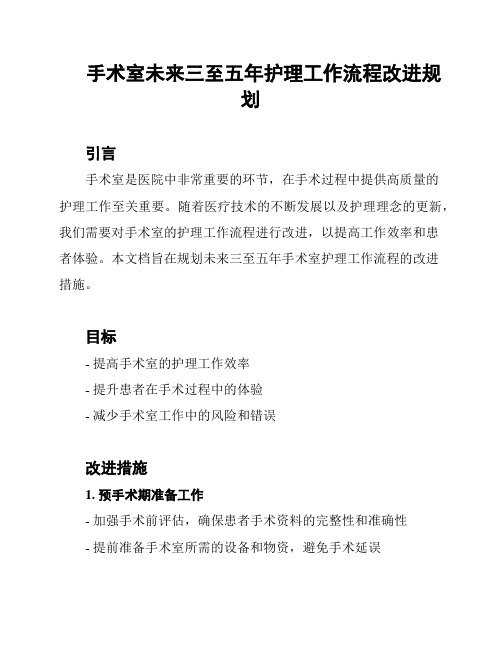 手术室未来三至五年护理工作流程改进规划

引言

手术室是医院中非常重要的环节，在手术过程中提供高质量的护理工作至关重要。随着医疗技术的不断发展以及护理理念的更新，我们需要对手术室的护理工作流程进行改进，以提高工作效率和患者体验。本文档旨在规划未来三至五年手术室护理工作流程的改进措施。

目标

- 提高手术室的护理工作效率
- 提升患者在手术过程中的体验
- 减少手术室工作中的风险和错误

改进措施

1. 预手术期准备工作

- 加强手术前评估，确保患者手术资料的完整性和准确性
- 提前准备手术室所需的设备和物资，避免手术延误